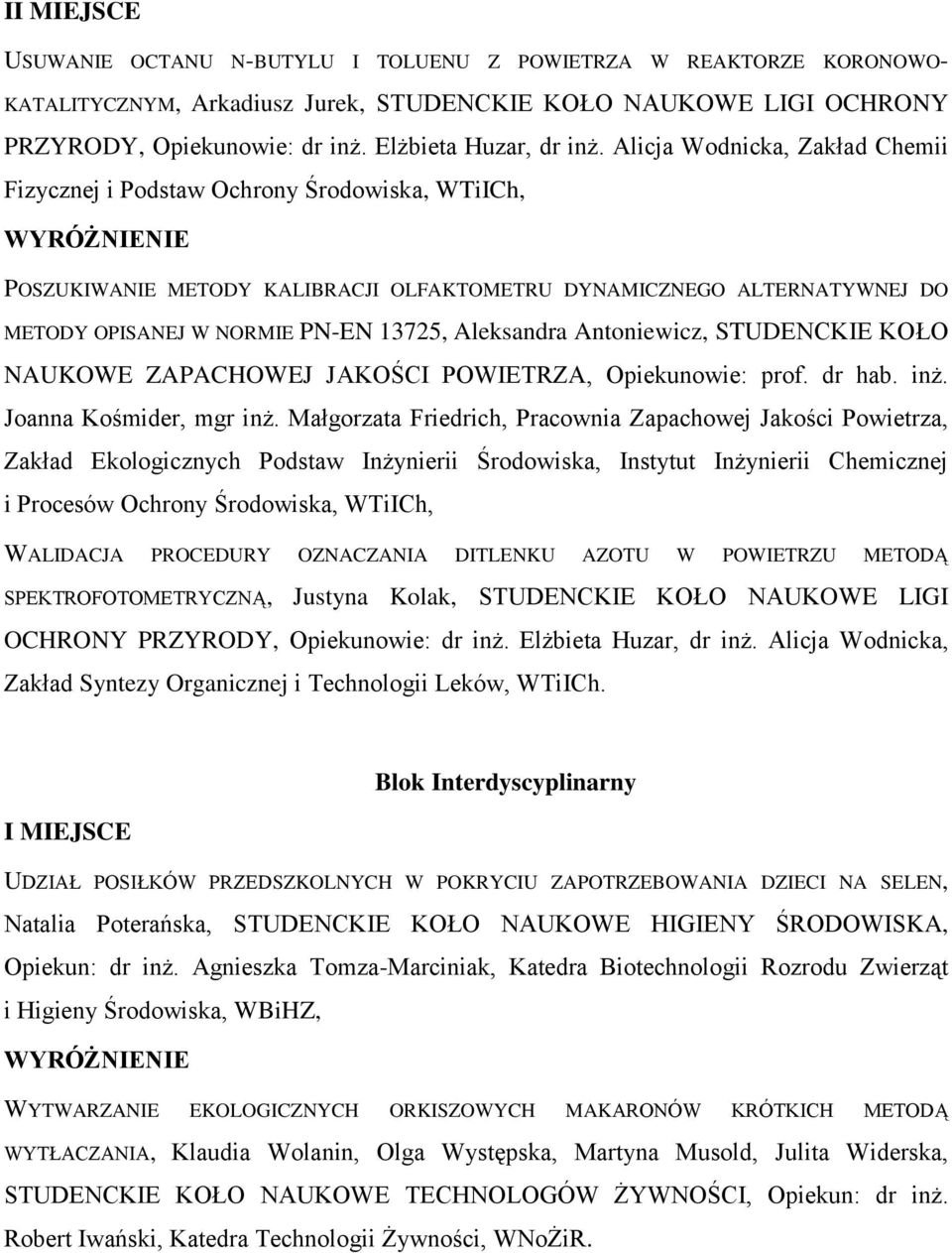 II MIEJSCE

USUWANIE OCTANU N-BUTYLU I TOLUENU Z POWIETRZA W REAKTORZE KORONOWO-KATALITYCZNYM, Arkadiusz Jurek, STUDENCKIE KOŁO NAUKOWE LIGI OCHRONY PRZYRODY, Opiekunowie: dr inż. Elżbieta Huzar, dr inż. Alicja Wodnicka, Zakład Chemii Fizycznej i Podstaw Ochrony Środowiska, WTiICh,

WYRÓŻNIENIE

POSZUKIWANIE METODY KALIBRACJI OLFAKTOMETRU DYNAMICZNEGO ALTERNATYWNEJ DO METODY OPISANEJ W NORMIE PN-EN 13725, Aleksandra Antoniewicz, STUDENCKIE KOŁO NAUKOWE ZAPACHOWEJ JAKOŚCI POWIETRZA, Opiekunowie: prof. dr hab. inż. Joanna Kośmider, mgr inż. Małgorzata Friedrich, Pracownia Zapachowej Jakości Powietrza, Zakład Ekologicznych Podstaw Inżynierii Środowiska, Instytut Inżynierii Chemicznej i Procesów Ochrony Środowiska, WTiICh,

WALIDACJA PROCEDURY OZNACZANIA DITLENKU AZOTU W POWIETRZU METODĄ SPEKTROFOTOMETRYCZNĄ, Justyna Kolak, STUDENCKIE KOŁO NAUKOWE LIGI OCHRONY PRZYRODY, Opiekunowie: dr inż. Elżbieta Huzar, dr inż. Alicja Wodnicka, Zakład Syntezy Organicznej i Technologii Leków, WTiICh.

Blok Interdyscyplinarny

I MIEJSCE

UDZIAŁ POSIŁKÓW PRZEDSZKOLNYCH W POKRYCIU ZAPOTRZEBOWANIA DZIECI NA SELEN, Natalia Poterańska, STUDENCKIE KOŁO NAUKOWE HIGIENY ŚRODOWISKA, Opiekun: dr inż. Agnieszka Tomza-Marciniak, Katedra Biotechnologii Rozrodu Zwierząt i Higieny Środowiska, WBiHZ,

WYRÓŻNIENIE

WYTWARZANIE EKOLOGICZNYCH ORKISZOWYCH MAKARONÓW KRÓTKICH METODĄ WYTŁACZANIA, Klaudia Wolanin, Olga Występska, Martyna Musold, Julita Widerska, STUDENCKIE KOŁO NAUKOWE TECHNOLOGÓW ŻYWNOŚCI, Opiekun: dr inż. Robert Iwański, Katedra Technologii Żywności, WNoŻiR.